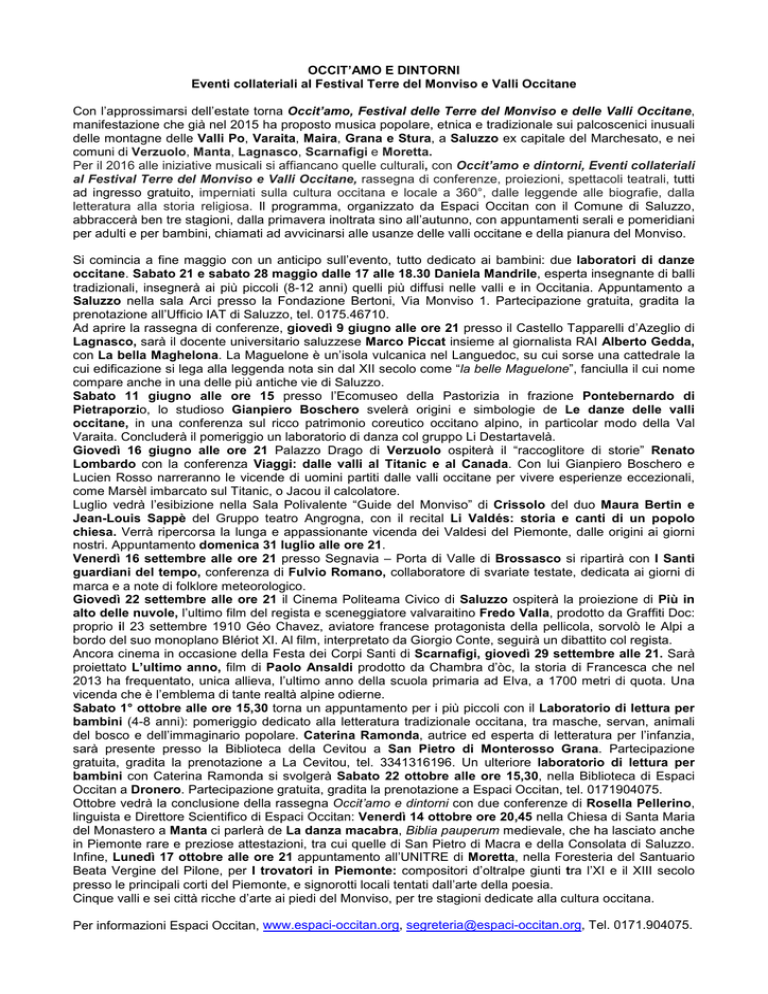 OCCIT'AMO E DINTORNI
Eventi collateriali al Festival Terre del Monviso e Valli Occitane

Con l'approssimarsi dell'estate torna Occit'amo, Festival delle Terre del Monviso e delle Valli Occitane, manifestazione che già nel 2015 ha proposto musica popolare, etnica e tradizionale sui palcoscenici inusuali delle montagne delle Valli Po, Varaita, Maira, Grana e Stura, a Saluzzo ex capitale del Marchesato, e nei comuni di Verzuolo, Manta, Lagnasco, Scarnafigi e Moretta.
Per il 2016 alle iniziative musicali si affiancano quelle culturali, con Occit'amo e dintorni, Eventi collateriali al Festival Terre del Monviso e Valli Occitane, rassegna di conferenze, proiezioni, spettacoli teatrali, tutti ad ingresso gratuito, imperniati sulla cultura occitana e locale a 360°, dalle leggende alle biografie, dalla letteratura alla storia religiosa. Il programma, organizzato da Espaci Occitan con il Comune di Saluzzo, abbraccerà ben tre stagioni, dalla primavera inoltrata sino all'autunno, con appuntamenti serali e pomeridiani per adulti e per bambini, chiamati ad avvicinarsi alle usanze delle valli occitane e della pianura del Monviso.

Si comincia a fine maggio con un anticipo sull'evento, tutto dedicato ai bambini: due laboratori di danze occitane. Sabato 21 e sabato 28 maggio dalle 17 alle 18.30 Daniela Mandrile, esperta insegnante di balli tradizionali, insegnerà ai più piccoli (8-12 anni) quelli più diffusi nelle valli e in Occitania. Appuntamento a Saluzzo nella sala Arci presso la Fondazione Bertoni, Via Monviso 1. Partecipazione gratuita, gradita la prenotazione all'Ufficio IAT di Saluzzo, tel. 0175.46710.
Ad aprire la rassegna di conferenze, giovedì 9 giugno alle ore 21 presso il Castello Tapparelli d'Azeglio di Lagnasco, sarà il docente universitario saluzzese Marco Piccat insieme al giornalista RAI Alberto Gedda, con La bella Maghelona. La Maguelone è un'isola vulcanica nel Languedoc, su cui sorse una cattedrale la cui edificazione si lega alla leggenda nota sin dal XII secolo come "la belle Maguelone", fanciulla il cui nome compare anche in una delle più antiche vie di Saluzzo.
Sabato 11 giugno alle ore 15 presso l'Ecomuseo della Pastorizia in frazione Pontebernardo di Pietraporzio, lo studioso Gianpiero Boschero svelerà origini e simbologie de Le danze delle valli occitane, in una conferenza sul ricco patrimonio coreutico occitano alpino, in particolar modo della Val Varaita. Concluderà il pomeriggio un laboratorio di danza col gruppo Li Destartavelà.
Giovedì 16 giugno alle ore 21 Palazzo Drago di Verzuolo ospiterà il "raccoglitore di storie" Renato Lombardo con la conferenza Viaggi: dalle valli al Titanic e al Canada. Con lui Gianpiero Boschero e Lucien Rosso narreranno le vicende di uomini partiti dalle valli occitane per vivere esperienze eccezionali, come Marsèl imbarcato sul Titanic, o Jacou il calcolatore.
Luglio vedrà l'esibizione nella Sala Polivalente "Guide del Monviso" di Crissolo del duo Maura Bertin e Jean-Louis Sappè del Gruppo teatro Angrogna, con il recital Li Valdés: storia e canti di un popolo chiesa. Verrà ripercorsa la lunga e appassionante vicenda dei Valdesi del Piemonte, dalle origini ai giorni nostri. Appuntamento domenica 31 luglio alle ore 21.
Venerdì 16 settembre alle ore 21 presso Segnavia – Porta di Valle di Brossasco si ripartirà con I Santi guardiani del tempo, conferenza di Fulvio Romano, collaboratore di svariate testate, dedicata ai giorni di marca e a note di folklore meteorologico.
Giovedì 22 settembre alle ore 21 il Cinema Politeama Civico di Saluzzo ospiterà la proiezione di Più in alto delle nuvole, l'ultimo film del regista e sceneggiatore valvaraitino Fredo Valla, prodotto da Graffiti Doc: proprio il 23 settembre 1910 Géo Chavez, aviatore francese protagonista della pellicola, sorvolò le Alpi a bordo del suo monoplano Blériot XI. Al film, interpretato da Giorgio Conte, seguirà un dibattito col regista.
Ancora cinema in occasione della Festa dei Corpi Santi di Scarnafigi, giovedì 29 settembre alle 21. Sarà proiettato L'ultimo anno, film di Paolo Ansaldi prodotto da Chambra d'òc, la storia di Francesca che nel 2013 ha frequentato, unica allieva, l'ultimo anno della scuola primaria ad Elva, a 1700 metri di quota. Una vicenda che è l'emblema di tante realtà alpine odierne.
Sabato 1° ottobre alle ore 15,30 torna un appuntamento per i più piccoli con il Laboratorio di lettura per bambini (4-8 anni): pomeriggio dedicato alla letteratura tradizionale occitana, tra masche, servan, animali del bosco e dell'immaginario popolare. Caterina Ramonda, autrice ed esperta di letteratura per l'infanzia, sarà presente presso la Biblioteca della Cevitou a San Pietro di Monterosso Grana. Partecipazione gratuita, gradita la prenotazione a La Cevitou, tel. 3341316196. Un ulteriore laboratorio di lettura per bambini con Caterina Ramonda si svolgerà Sabato 22 ottobre alle ore 15,30, nella Biblioteca di Espaci Occitan a Dronero. Partecipazione gratuita, gradita la prenotazione a Espaci Occitan, tel. 0171904075.
Ottobre vedrà la conclusione della rassegna Occit'amo e dintorni con due conferenze di Rosella Pellerino, linguista e Direttore Scientifico di Espaci Occitan: Venerdì 14 ottobre ore 20,45 nella Chiesa di Santa Maria del Monastero a Manta ci parlerà de La danza macabra, Biblia pauperum medievale, che ha lasciato anche in Piemonte rare e preziose attestazioni, tra cui quelle di San Pietro di Macra e della Consolata di Saluzzo.
Infine, Lunedì 17 ottobre alle ore 21 appuntamento all'UNITRE di Moretta, nella Foresteria del Santuario Beata Vergine del Pilone, per I trovatori in Piemonte: compositori d'oltralpe giunti tra l'XI e il XIII secolo presso le principali corti del Piemonte, e signorotti locali tentati dall'arte della poesia.
Cinque valli e sei città ricche d'arte ai piedi del Monviso, per tre stagioni dedicate alla cultura occitana.

Per informazioni Espaci Occitan, www.espaci-occitan.org, segreteria@espaci-occitan.org, Tel. 0171.904075.